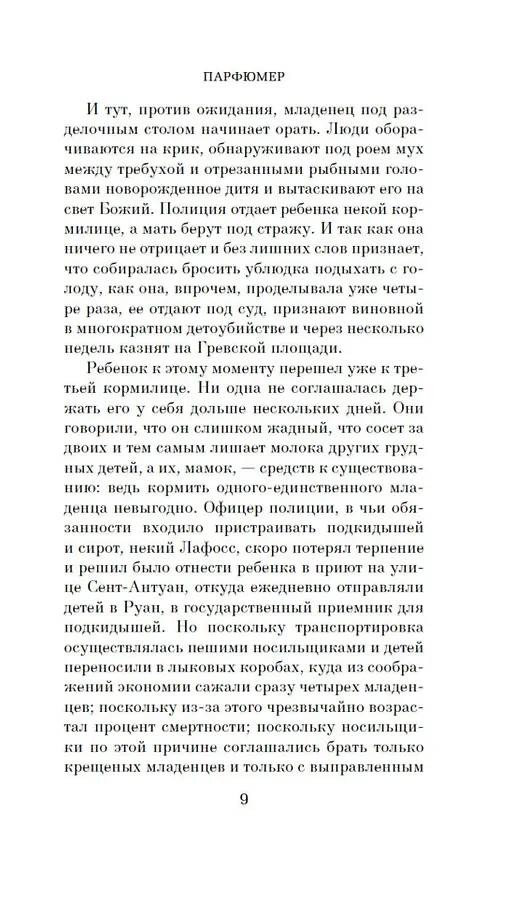 ПАРФЮМЕР

И тут, против ожидания, младенец под разделочным столом начинает орать. Люди оборачиваются на крик, обнаруживают под роем мух между требухой и отрезанными рыбными головами новорожденное дитя и вытаскивают его на свет Божий. Полиция отдает ребенка некой кормилице, а мать берут под стражу. И так как она ничего не отрицает и без лишних слов признает, что собиралась бросить ублюдка подыхать с голоду, как она, впрочем, проделывала уже четыре раза, ее отдают под суд, признают виновной в многократном детоубийстве и через несколько недель казнят на Гревской площади.

Ребенок к этому моменту перешел уже к третьей кормилице. Ни одна не соглашалась держать его у себя дольше нескольких дней. Они говорили, что он слишком жадный, что сосет за двоих и тем самым лишает молока других грудных детей, а их, мамок, — средств к существованию: ведь кормить одного-единственного младенца невыгодно. Офицер полиции, в чьи обязанности входило пристраивать подкидышей и сирот, некий Лафосс, скоро потерял терпение и решил было отнести ребенка в приют на улице Сент-Антуан, откуда ежедневно отправляли детей в Руан, в государственный приемник для подкидышей. Но поскольку транспортировка осуществлялась пешими носильщиками и детей переносили в лыковых коробах, куда из соображений экономии сажали сразу четырех младенцев; поскольку из-за этого чрезвычайно возрастал процент смертности; поскольку носильщики по этой причине соглашались брать только крещеных младенцев и только с выправленным

9